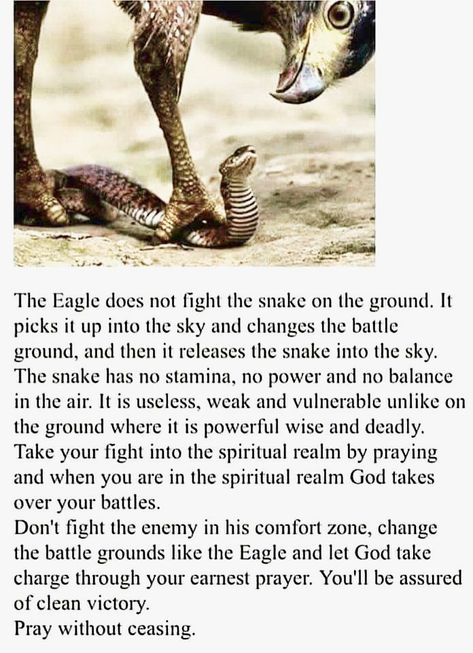 The Eagle does not fight the snake on the ground. It picks it up into the sky and changes the battle ground, and then it releases the snake into the sky. The snake has no stamina, no power and no balance in the air. It is useless, weak and vulnerable unlike on the ground where it is powerful wise and deadly. Take your fight into the spiritual realm by praying and when you are in the spiritual realm God takes over your battles.
Don't fight the enemy in his comfort zone, change the battle grounds like the Eagle and let God take charge through your earnest prayer. You'll be assured of clean victory.
Pray without ceasing.